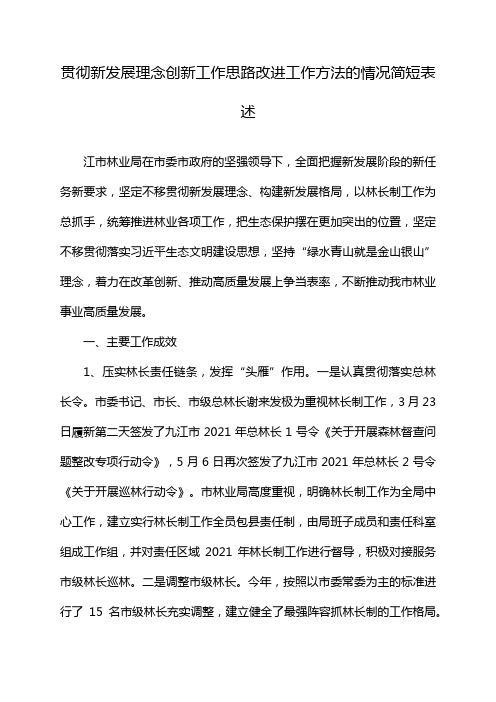 贯彻新发展理念创新工作思路改进工作方法的情况简短表述

江市林业局在市委市政府的坚强领导下，全面把握新发展阶段的新任务新要求，坚定不移贯彻新发展理念、构建新发展格局，以林长制工作为总抓手，统筹推进林业各项工作，把生态保护摆在更加突出的位置，坚定不移贯彻落实习近平生态文明建设思想，坚持“绿水青山就是金山银山”理念，着力在改革创新、推动高质量发展上争当表率，不断推动我市林业事业高质量发展。

一、主要工作成效

1、压实林长责任链条，发挥“头雁”作用。一是认真贯彻落实总林长令。市委书记、市长、市级总林长谢来发极为重视林长制工作，3月23日履新第二天签发了九江市2021年总林长1号令《关于开展森林督查问题整改专项行动令》，5月6日再次签发了九江市2021年总林长2号令《关于开展巡林行动令》。市林业局高度重视，明确林长制工作为全局中心工作，建立实行林长制工作全员包县责任制，由局班子成员和责任科室组成工作组，并对责任区域2021年林长制工作进行督导，积极对接服务市级林长巡林。二是调整市级林长。今年，按照以市委常委为主的标准进行了15名市级林长充实调整，建立健全了最强阵容抓林长制的工作格局。